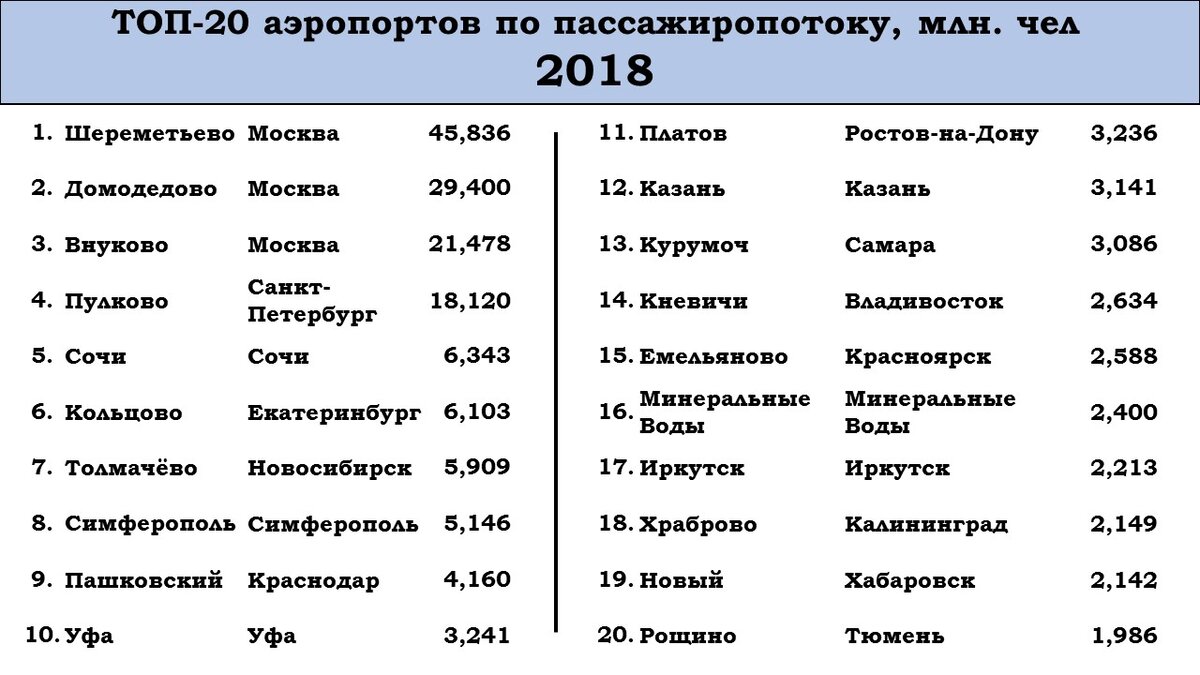 ТОП-20 аэропортов по пассажиропотоку, млн. чел
2018

| | | | |
|---|---|---|---|
| 1. | Шереметьево | Москва | 45,836 |
| 2. | Домодедово | Москва | 29,400 |
| 3. | Внуково | Москва | 21,478 |
| 4. | Пулково | Санкт-Петербург | 18,120 |
| 5. | Сочи | Сочи | 6,343 |
| 6. | Кольцово | Екатеринбург | 6,103 |
| 7. | Толмачёво | Новосибирск | 5,909 |
| 8. | Симферополь | Симферополь | 5,146 |
| 9. | Пашковский | Краснодар | 4,160 |
| 10. | Уфа | Уфа | 3,241 |

| | | | |
|---|---|---|---|
| 11. | Платов | Ростов-на-Дону | 3,236 |
| 12. | Казань | Казань | 3,141 |
| 13. | Курумоч | Самара | 3,086 |
| 14. | Кневичи | Владивосток | 2,634 |
| 15. | Емельяново | Красноярск | 2,588 |
| 16. | Минеральные Воды | Минеральные Воды | 2,400 |
| 17. | Иркутск | Иркутск | 2,213 |
| 18. | Храброво | Калининград | 2,149 |
| 19. | Новый | Хабаровск | 2,142 |
| 20. | Рощино | Тюмень | 1,986 |